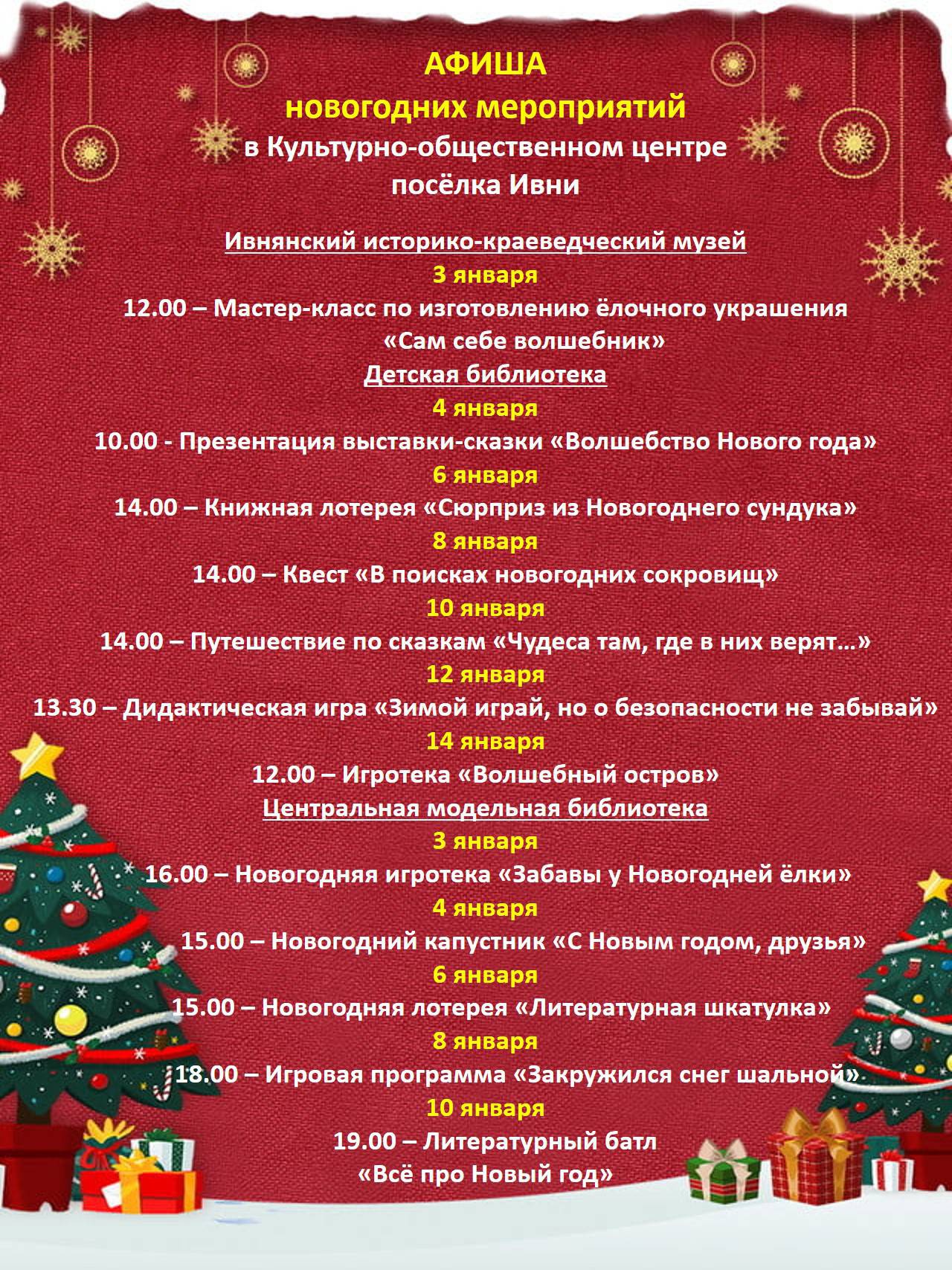 АФИША
новогодних мероприятий
в Культурно-общественном центре
посёлка Ивни

Ивнянский историко-краеведческий музей
3 января
12.00 – Мастер-класс по изготовлению ёлочного украшения «Сам себе волшебник»
Детская библиотека
4 января
10.00 - Презентация выставки-сказки «Волшебство Нового года»
6 января
14.00 – Книжная лотерея «Сюрприз из Новогоднего сундука»
8 января
14.00 – Квест «В поисках новогодних сокровищ»
10 января
14.00 – Путешествие по сказкам «Чудеса там, где в них верят…»
12 января
13.30 – Дидактическая игра «Зимой играй, но о безопасности не забывай»
14 января
12.00 – Игротека «Волшебный остров»
Центральная модельная библиотека
3 января
16.00 – Новогодняя игротека «Забавы у Новогодней ёлки»
4 января
15.00 – Новогодний капустник «С Новым годом, друзья»
6 января
15.00 – Новогодняя лотерея «Литературная шкатулка»
8 января
18.00 – Игровая программа «Закружился снег шальной»
10 января
19.00 – Литературный батл
«Всё про Новый год»